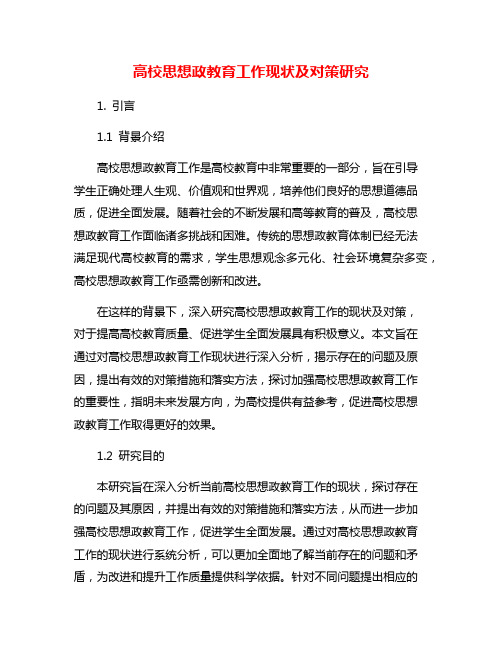 高校思想政教育工作现状及对策研究

1. 引言

1.1 背景介绍

高校思想政教育工作是高校教育中非常重要的一部分，旨在引导学生正确处理人生观、价值观和世界观，培养他们良好的思想道德品质，促进全面发展。随着社会的不断发展和高等教育的普及，高校思想政教育工作面临诸多挑战和困难。传统的思想政教育体制已经无法满足现代高校教育的需求，学生思想观念多元化、社会环境复杂多变，高校思想政教育工作亟需创新和改进。

在这样的背景下，深入研究高校思想政教育工作的现状及对策，对于提高高校教育质量、促进学生全面发展具有积极意义。本文旨在通过对高校思想政教育工作现状进行深入分析，揭示存在的问题及原因，提出有效的对策措施和落实方法，探讨加强高校思想政教育工作的重要性，指明未来发展方向，为高校提供有益参考，促进高校思想政教育工作取得更好的效果。

1.2 研究目的

本研究旨在深入分析当前高校思想政教育工作的现状，探讨存在的问题及其原因，并提出有效的对策措施和落实方法，从而进一步加强高校思想政教育工作，促进学生全面发展。通过对高校思想政教育工作的现状进行系统分析，可以更加全面地了解当前存在的问题和矛盾，为改进和提升工作质量提供科学依据。针对不同问题提出相应的